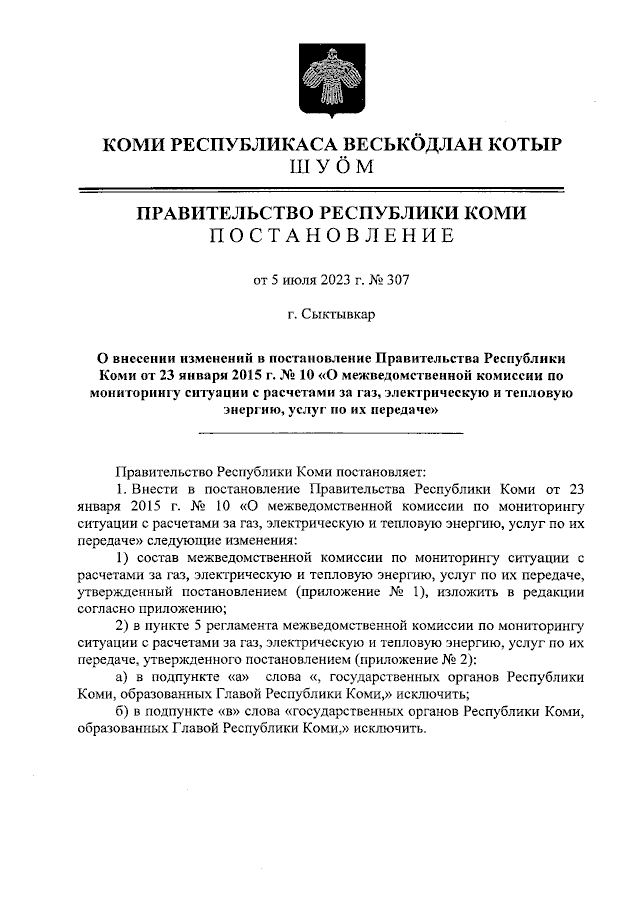 КОМИ РЕСПУБЛИКАСА ВЕСЬКӦДЛАН КОТЫР
ШУӦМ

ПРАВИТЕЛЬСТВО РЕСПУБЛИКИ КОМИ
ПОСТАНОВЛЕНИЕ

от 5 июля 2023 г. № 307

г. Сыктывкар

О внесении изменений в постановление Правительства Республики Коми от 23 января 2015 г. № 10 «О межведомственной комиссии по мониторингу ситуации с расчетами за газ, электрическую и тепловую энергию, услуг по их передаче»

Правительство Республики Коми постановляет:

1. Внести в постановление Правительства Республики Коми от 23 января 2015 г. № 10 «О межведомственной комиссии по мониторингу ситуации с расчетами за газ, электрическую и тепловую энергию, услуг по их передаче» следующие изменения:

1) состав межведомственной комиссии по мониторингу ситуации с расчетами за газ, электрическую и тепловую энергию, услуг по их передаче, утвержденный постановлением (приложение № 1), изложить в редакции согласно приложению;

2) в пункте 5 регламента межведомственной комиссии по мониторингу ситуации с расчетами за газ, электрическую и тепловую энергию, услуг по их передаче, утвержденного постановлением (приложение № 2):

а) в подпункте «а» слова «, государственных органов Республики Коми, образованных Главой Республики Коми,» исключить;

б) в подпункте «в» слова «государственных органов Республики Коми, образованных Главой Республики Коми,» исключить.